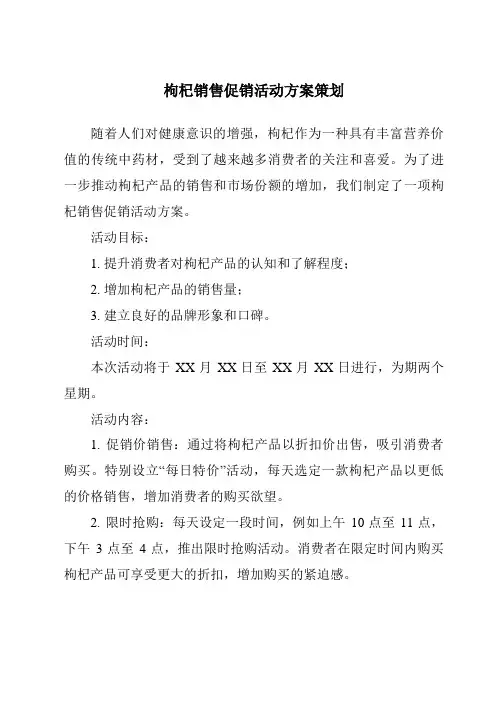 枸杞销售促销活动方案策划

随着人们对健康意识的增强，枸杞作为一种具有丰富营养价值的传统中药材，受到了越来越多消费者的关注和喜爱。为了进一步推动枸杞产品的销售和市场份额的增加，我们制定了一项枸杞销售促销活动方案。

活动目标：

1. 提升消费者对枸杞产品的认知和了解程度；

2. 增加枸杞产品的销售量；

3. 建立良好的品牌形象和口碑。

活动时间：

本次活动将于 XX 月 XX 日至 XX 月 XX 日进行，为期两个星期。

活动内容：

1. 促销价销售：通过将枸杞产品以折扣价出售，吸引消费者购买。特别设立“每日特价”活动，每天选定一款枸杞产品以更低的价格销售，增加消费者的购买欲望。

2. 限时抢购：每天设定一段时间，例如上午 10 点至 11 点，下午 3 点至 4 点，推出限时抢购活动。消费者在限定时间内购买枸杞产品可享受更大的折扣，增加购买的紧迫感。